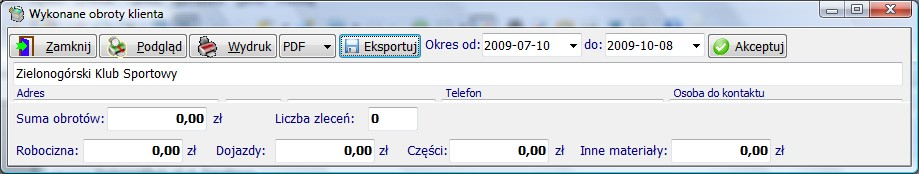 Wykonane obroty klienta

Zamknij Podgląd Wydruk PDF Eksportuj Okres od: 2009-07-10 do: 2009-10-08 Akceptuj

Zielonogórski Klub Sportowy

Adres

Telefon

Osoba do kontaktu

Suma obrotów: 0,00 zł

Liczba zleceń: 0

Robocizna: 0,00 zł

Dojazdy: 0,00 zł

Części: 0,00 zł

Inne materiały: 0,00 zł